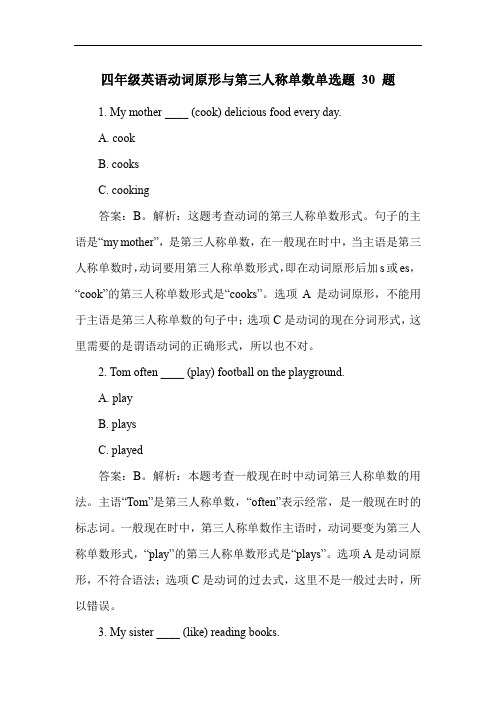 四年级英语动词原形与第三人称单数单选题 30 题

1. My mother ____ (cook) delicious food every day.

A. cook

B. cooks

C. cooking

答案：B。解析：这题考查动词的第三人称单数形式。句子的主语是“my mother”，是第三人称单数，在一般现在时中，当主语是第三人称单数时，动词要用第三人称单数形式，即在动词原形后加 s 或 es，“cook”的第三人称单数形式是“cooks”。选项 A 是动词原形，不能用于主语是第三人称单数的句子中；选项 C 是动词的现在分词形式，这里需要的是谓语动词的正确形式，所以也不对。

2. Tom often ____ (play) football on the playground.

A. play

B. plays

C. played

答案：B。解析：本题考查一般现在时中动词第三人称单数的用法。主语“Tom”是第三人称单数，“often”表示经常，是一般现在时的标志词。一般现在时中，第三人称单数作主语时，动词要变为第三人称单数形式，“play”的第三人称单数形式是“plays”。选项 A 是动词原形，不符合语法；选项 C 是动词的过去式，这里不是一般过去时，所以错误。

3. My sister ____ (like) reading books.